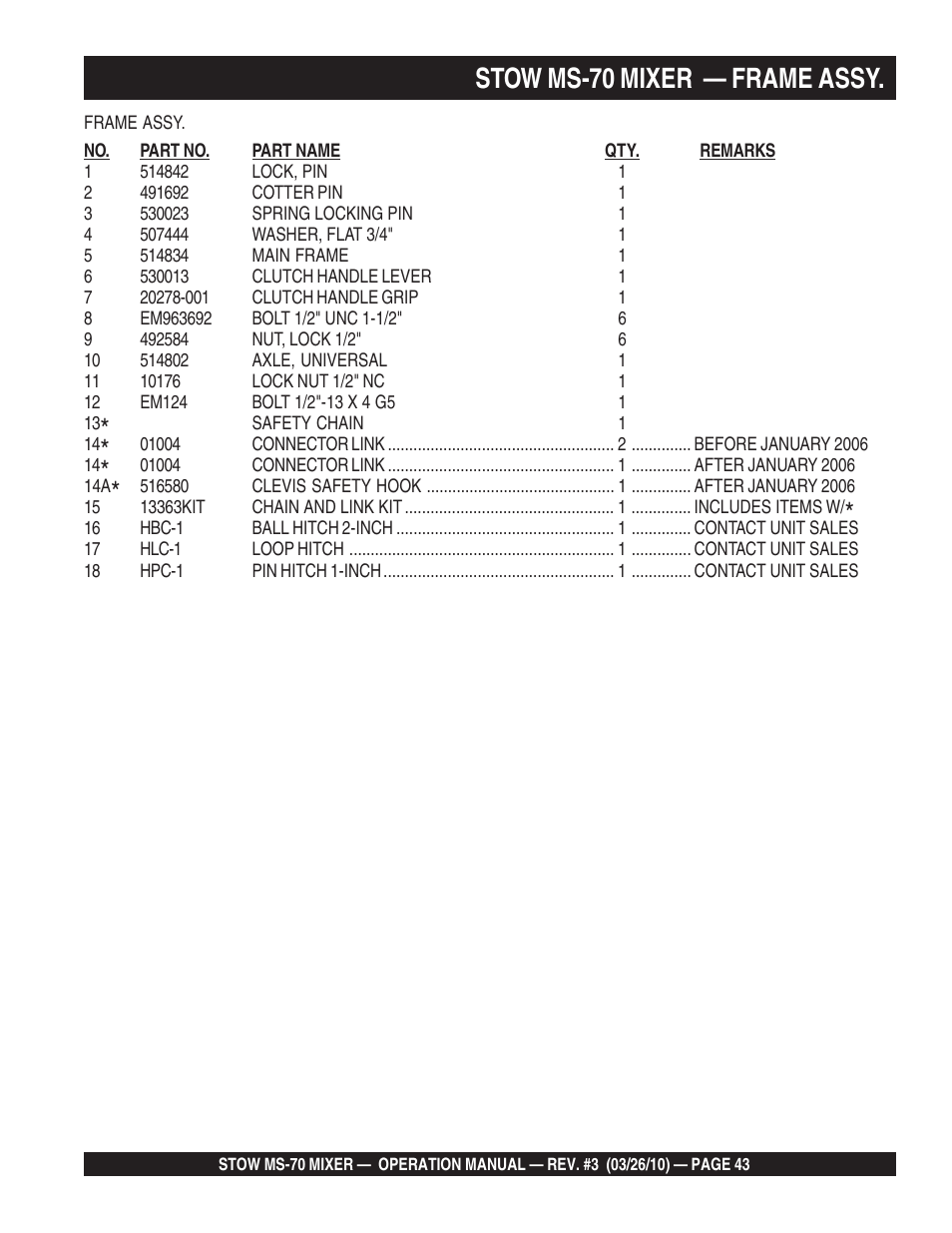 STOW MS-70 MIXER — FRAME ASSY.

FRAME ASSY.

| NO. | PART NO. | PART NAME | QTY. | REMARKS |
|---|---|---|---|---|
| 1 | 514842 | LOCK, PIN | 1 | |
| 2 | 491692 | COTTER PIN | 1 | |
| 3 | 530023 | SPRING LOCKING PIN | 1 | |
| 4 | 507444 | WASHER, FLAT 3/4" | 1 | |
| 5 | 514834 | MAIN FRAME | 1 | |
| 6 | 530013 | CLUTCH HANDLE LEVER | 1 | |
| 7 | 20278-001 | CLUTCH HANDLE GRIP | 1 | |
| 8 | EM963692 | BOLT 1/2" UNC 1-1/2" | 6 | |
| 9 | 492584 | NUT, LOCK 1/2" | 6 | |
| 10 | 514802 | AXLE, UNIVERSAL | 1 | |
| 11 | 10176 | LOCK NUT 1/2" NC | 1 | |
| 12 | EM124 | BOLT 1/2"-13 X 4 G5 | 1 | |
| 13* | | SAFETY CHAIN | 1 | |
| 14* | 01004 | CONNECTOR LINK | 2 | BEFORE JANUARY 2006 |
| 14* | 01004 | CONNECTOR LINK | 1 | AFTER JANUARY 2006 |
| 14A* | 516580 | CLEVIS SAFETY HOOK | 1 | AFTER JANUARY 2006 |
| 15 | 13363KIT | CHAIN AND LINK KIT | 1 | INCLUDES ITEMS W/* |
| 16 | HBC-1 | BALL HITCH 2-INCH | 1 | CONTACT UNIT SALES |
| 17 | HLC-1 | LOOP HITCH | 1 | CONTACT UNIT SALES |
| 18 | HPC-1 | PIN HITCH 1-INCH | 1 | CONTACT UNIT SALES |

STOW MS-70 MIXER — OPERATION MANUAL — REV. #3 (03/26/10) — PAGE 43